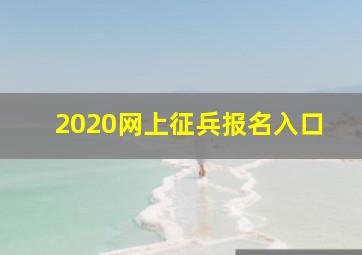 2020网上征兵报名入口